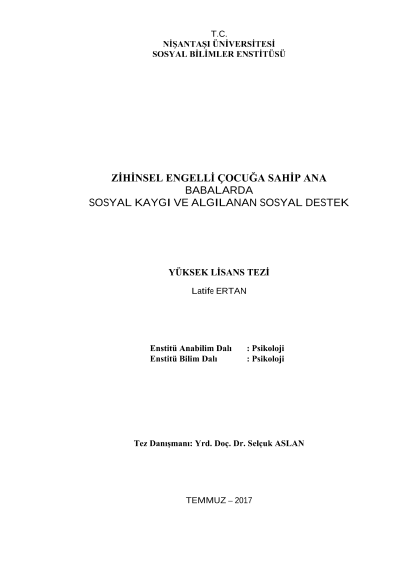 T.C.
NİŞANTAŞI ÜNİVERSİTESİ
SOSYAL BİLİMLER ENSTİTÜSÜ

ZİHİNSEL ENGELLİ ÇOCUĞA SAHİP ANA
BABALARDA
SOSYAL KAYGI VE ALGILANAN SOSYAL DESTEK

YÜKSEK LİSANS TEZİ
Latife ERTAN

Enstitü Anabilim Dalı : Psikoloji
Enstitü Bilim Dalı : Psikoloji

Tez Danışmanı: Yrd. Doç. Dr. Selçuk ASLAN

TEMMUZ – 2017